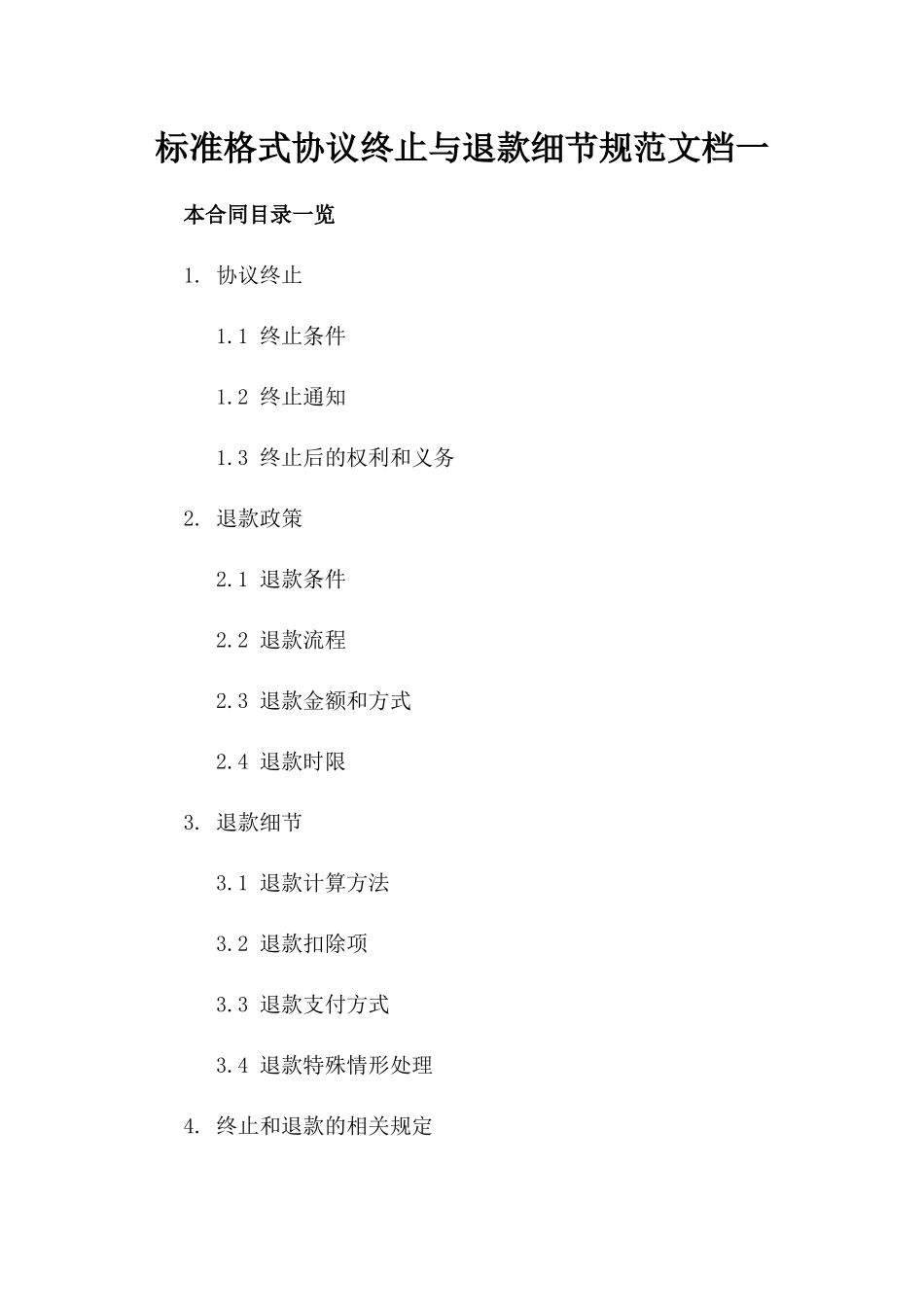 标准格式协议终止与退款细节规范文档一

本合同目录一览

1. 协议终止

1.1 终止条件

1.2 终止通知

1.3 终止后的权利和义务

2. 退款政策

2.1 退款条件

2.2 退款流程

2.3 退款金额和方式

2.4 退款时限

3. 退款细节

3.1 退款计算方法

3.2 退款扣除项

3.3 退款支付方式

3.4 退款特殊情形处理

4. 终止和退款的相关规定